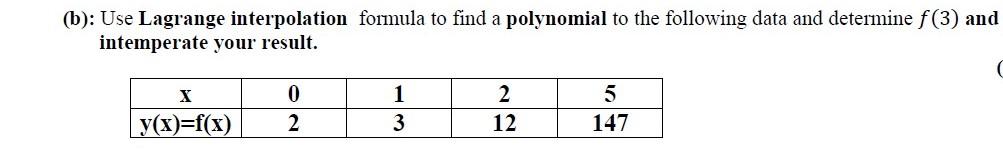 (b): Use Lagrange interpolation formula to find a polynomial to the following data and determine $f(3)$ and intemperate your result.

(

| x | 0 | 1 | 2 | 5 |
|---|---|---|---|---|
| y(x)=f(x) | 2 | 3 | 12 | 147 |